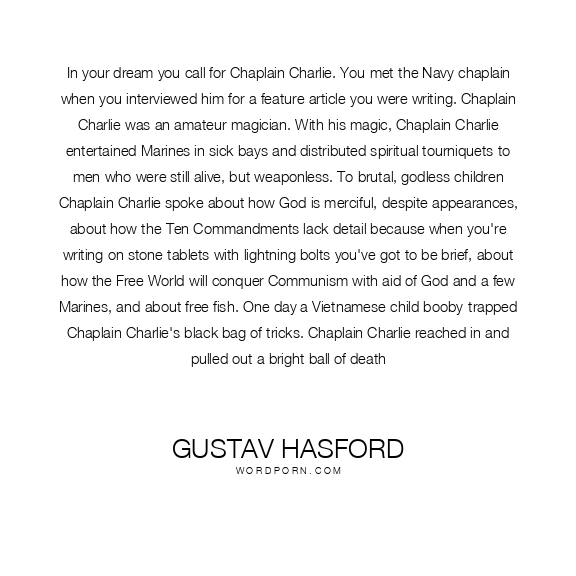 In your dream you call for Chaplain Charlie. You met the Navy chaplain when you interviewed him for a feature article you were writing. Chaplain Charlie was an amateur magician. With his magic, Chaplain Charlie entertained Marines in sick bays and distributed spiritual tourniquets to men who were still alive, but weaponless. To brutal, godless children Chaplain Charlie spoke about how God is merciful, despite appearances, about how the Ten Commandments lack detail because when you're writing on stone tablets with lightning bolts you've got to be brief, about how the Free World will conquer Communism with aid of God and a few Marines, and about free fish. One day a Vietnamese child booby trapped Chaplain Charlie's black bag of tricks. Chaplain Charlie reached in and pulled out a bright ball of death

GUSTAV HASFORD
WORDPORN.COM